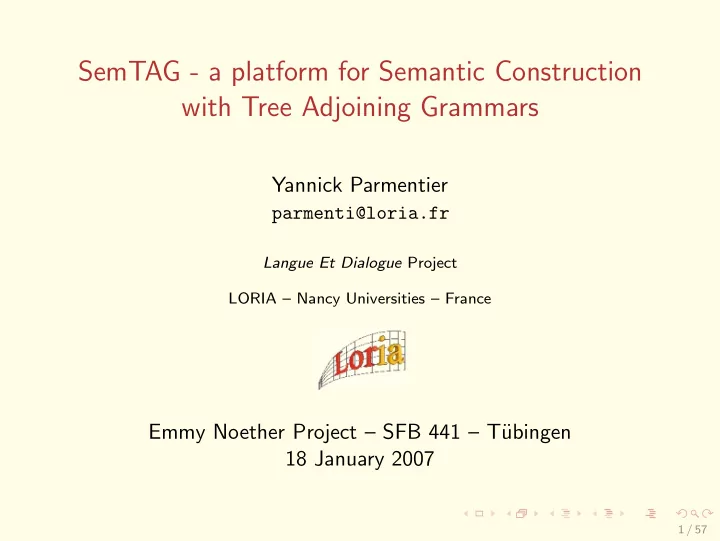 SemTAG - a platform for Semantic Construction with Tree Adjoining Grammars

Yannick Parmentier
parmenti@loria.fr

Langue Et Dialogue Project

LORIA – Nancy Universities – France

Loria

Emmy Noether Project – SFB 441 – Tübingen
18 January 2007

1 / 57